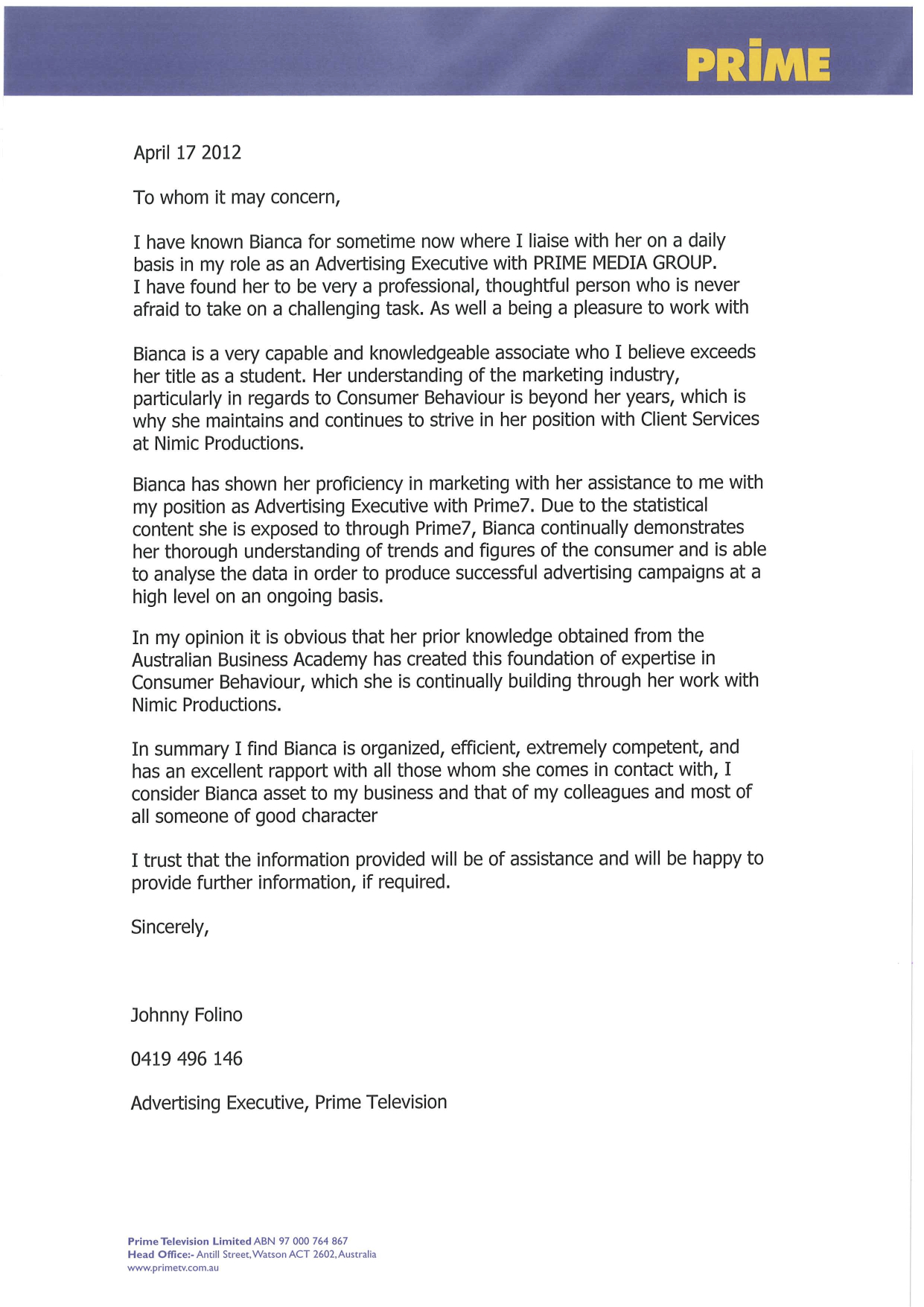 PRIME

April 17 2012

To whom it may concern,

I have known Bianca for sometime now where I liaise with her on a daily basis in my role as an Advertising Executive with PRIME MEDIA GROUP. I have found her to be very a professional, thoughtful person who is never afraid to take on a challenging task. As well a being a pleasure to work with

Bianca is a very capable and knowledgeable associate who I believe exceeds her title as a student. Her understanding of the marketing industry, particularly in regards to Consumer Behaviour is beyond her years, which is why she maintains and continues to strive in her position with Client Services at Nimic Productions.

Bianca has shown her proficiency in marketing with her assistance to me with my position as Advertising Executive with Prime7. Due to the statistical content she is exposed to through Prime7, Bianca continually demonstrates her thorough understanding of trends and figures of the consumer and is able to analyse the data in order to produce successful advertising campaigns at a high level on an ongoing basis.

In my opinion it is obvious that her prior knowledge obtained from the Australian Business Academy has created this foundation of expertise in Consumer Behaviour, which she is continually building through her work with Nimic Productions.

In summary I find Bianca is organized, efficient, extremely competent, and has an excellent rapport with all those whom she comes in contact with, I consider Bianca asset to my business and that of my colleagues and most of all someone of good character

I trust that the information provided will be of assistance and will be happy to provide further information, if required.

Sincerely,

Johnny Folino

0419 496 146

Advertising Executive, Prime Television

Prime Television Limited ABN 97 000 764 867
Head Office:- Antill Street, Watson ACT 2602, Australia
www.primetv.com.au